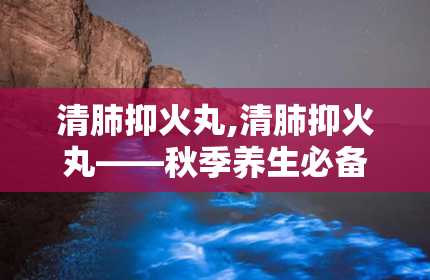 清肺抑火丸,清肺抑火丸——秋季养生必备